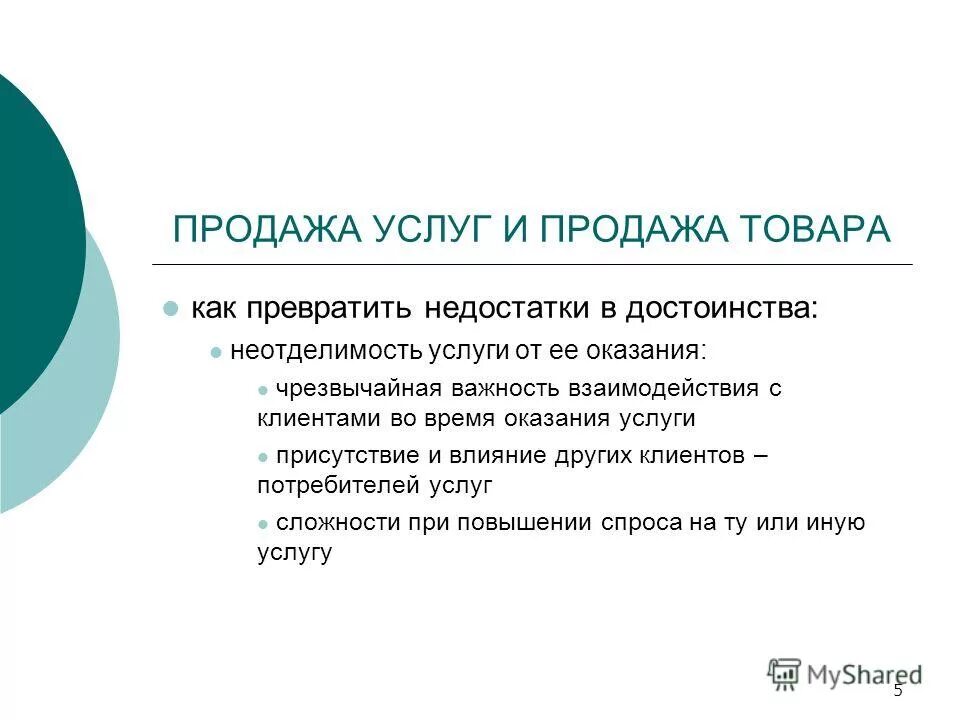 ПРОДАЖА УСЛУГ И ПРОДАЖА ТОВАРА

как превратить недостатки в достоинства:

неотделимость услуги от ее оказания:

чрезвычайная важность взаимодействия с клиентами во время оказания услуги

присутствие и влияние других клиентов – потребителей услуг

сложности при повышении спроса на ту или иную услугу

MyShared

5